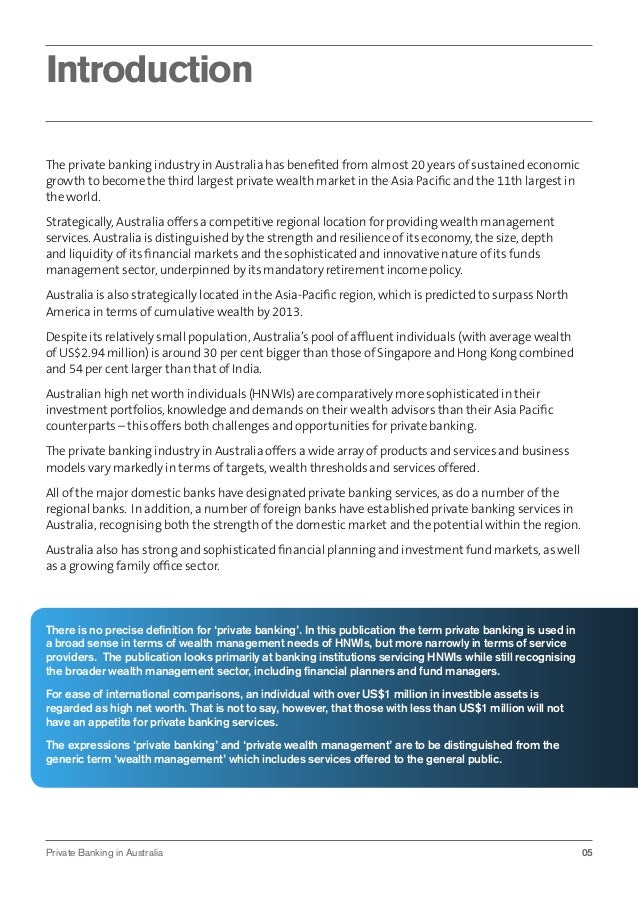 Introduction

The private banking industry in Australia has benefited from almost 20 years of sustained economic growth to become the third largest private wealth market in the Asia Pacific and the 11th largest in the world.

Strategically, Australia offers a competitive regional location for providing wealth management services. Australia is distinguished by the strength and resilience of its economy, the size, depth and liquidity of its financial markets and the sophisticated and innovative nature of its funds management sector, underpinned by its mandatory retirement income policy.

Australia is also strategically located in the Asia-Pacific region, which is predicted to surpass North America in terms of cumulative wealth by 2013.

Despite its relatively small population, Australia's pool of affluent individuals (with average wealth of US$2.94 million) is around 30 per cent bigger than those of Singapore and Hong Kong combined and 54 per cent larger than that of India.

Australian high net worth individuals (HNWIs) are comparatively more sophisticated in their investment portfolios, knowledge and demands on their wealth advisors than their Asia Pacific counterparts – this offers both challenges and opportunities for private banking.

The private banking industry in Australia offers a wide array of products and services and business models vary markedly in terms of targets, wealth thresholds and services offered.

All of the major domestic banks have designated private banking services, as do a number of the regional banks. In addition, a number of foreign banks have established private banking services in Australia, recognising both the strength of the domestic market and the potential within the region.

Australia also has strong and sophisticated financial planning and investment fund markets, as well as a growing family office sector.

There is no precise definition for 'private banking'. In this publication the term private banking is used in a broad sense in terms of wealth management needs of HNWIs, but more narrowly in terms of service providers. The publication looks primarily at banking institutions servicing HNWIs while still recognising the broader wealth management sector, including financial planners and fund managers.

For ease of international comparisons, an individual with over US$1 million in investible assets is regarded as high net worth. That is not to say, however, that those with less than US$1 million will not have an appetite for private banking services.

The expressions 'private banking' and 'private wealth management' are to be distinguished from the generic term 'wealth management' which includes services offered to the general public.

Private Banking in Australia 05